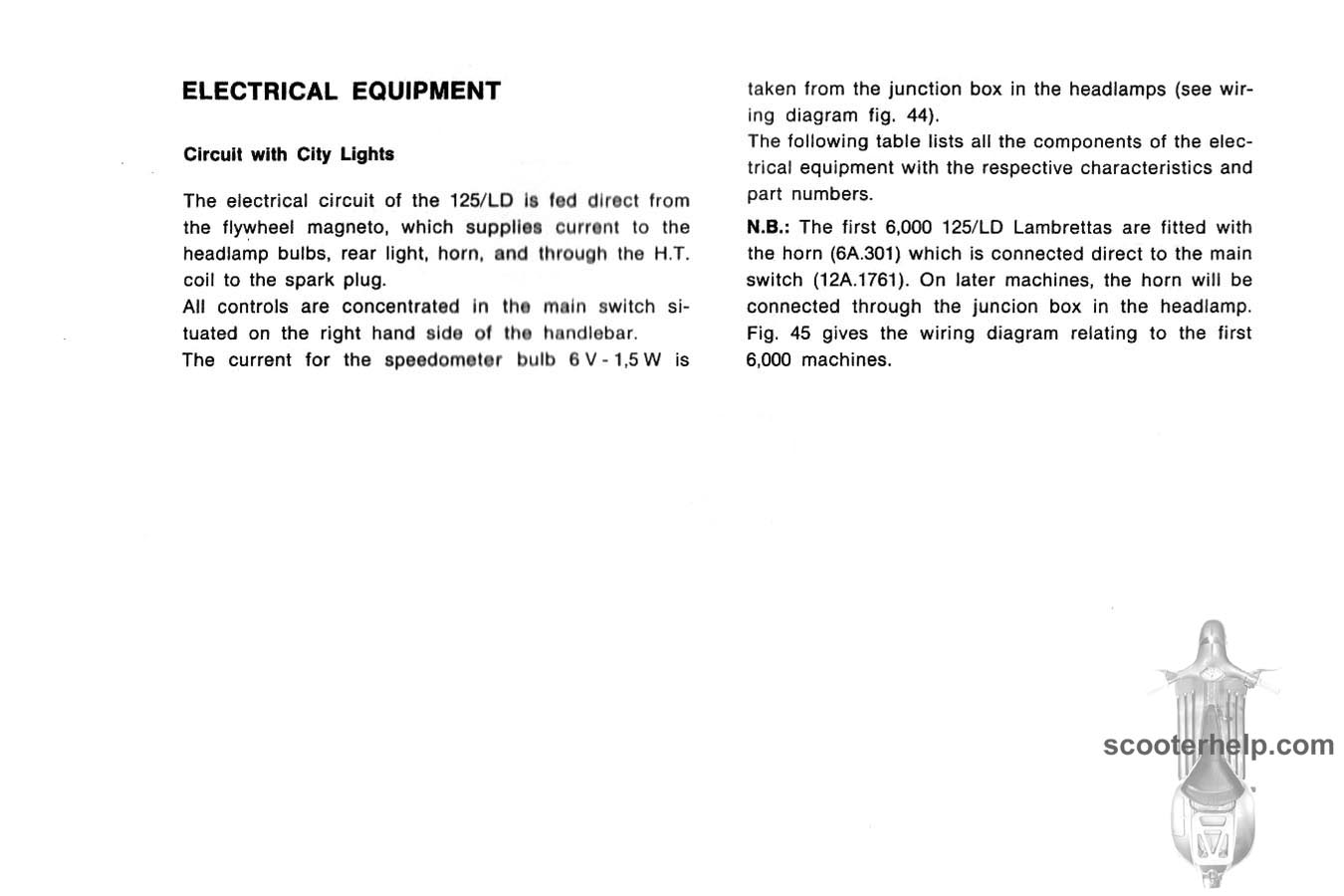 ELECTRICAL EQUIPMENT

Circuit with City Lights

The electrical circuit of the 125/LD is fed direct from the flywheel magneto, which supplies current to the headlamp bulbs, rear light, horn, and through the H.T. coil to the spark plug.
All controls are concentrated in the main switch situated on the right hand side of the handlebar.
The current for the speedometer bulb 6 V - 1,5 W is taken from the junction box in the headlamps (see wiring diagram fig. 44).
The following table lists all the components of the electrical equipment with the respective characteristics and part numbers.

N.B.: The first 6,000 125/LD Lambrettas are fitted with the horn (6A.301) which is connected direct to the main switch (12A.1761). On later machines, the horn will be connected through the juncion box in the headlamp. Fig. 45 gives the wiring diagram relating to the first 6,000 machines.

scooterhelp.com